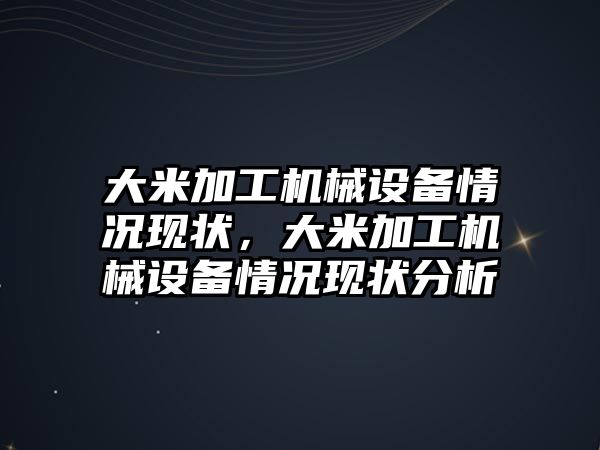 大米加工机械设备情况现状，大米加工机械设备情况现状分析